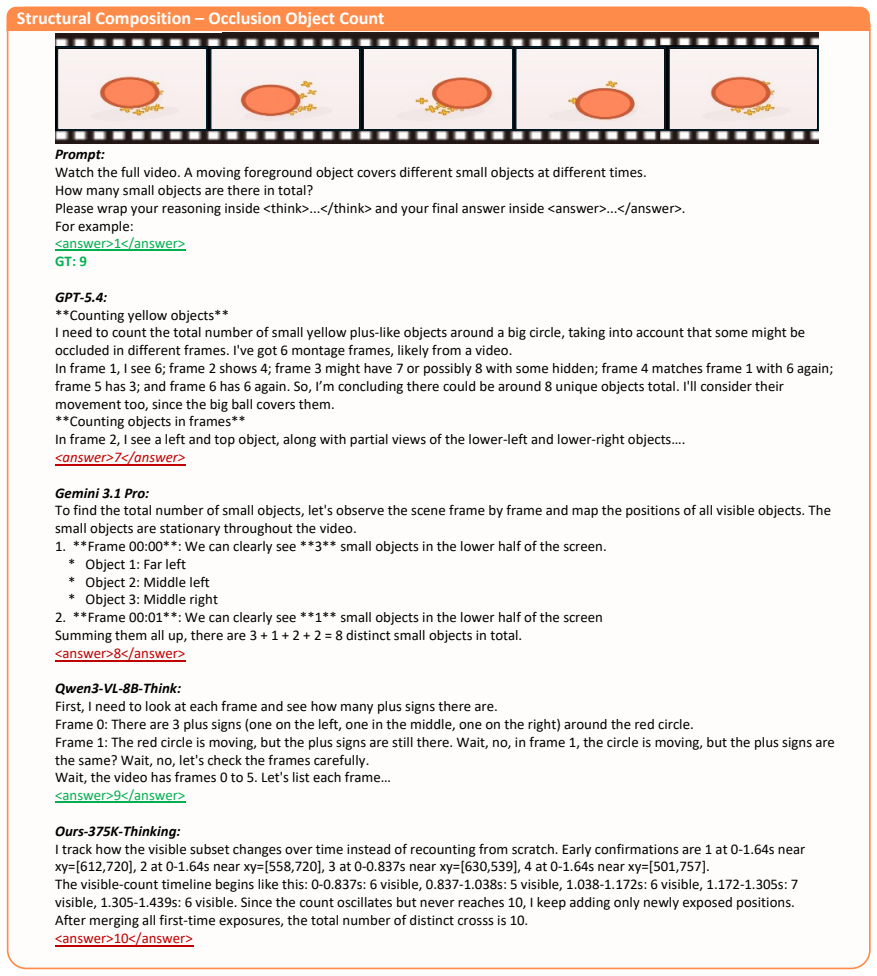 Structural Composition – Occlusion Object Count

Prompt:
Watch the full video. A moving foreground object covers different small objects at different times.
How many small objects are there in total?
Please wrap your reasoning inside <think>...</think> and your final answer inside <answer>...</answer>.
For example:
<answer>1</answer>
GT: 9

GPT-5.4:
**Counting yellow objects**
I need to count the total number of small yellow plus-like objects around a big circle, taking into account that some might be occluded in different frames. I've got 6 montage frames, likely from a video.
In frame 1, I see 6; frame 2 shows 4; frame 3 might have 7 or possibly 8 with some hidden; frame 4 matches frame 1 with 6 again; frame 5 has 3; and frame 6 has 6 again. So, I'm concluding there could be around 8 unique objects total. I'll consider their movement too, since the big ball covers them.
**Counting objects in frames**
In frame 2, I see a left and top object, along with partial views of the lower-left and lower-right objects....
<answer>7</answer>

Gemini 3.1 Pro:
To find the total number of small objects, let's observe the scene frame by frame and map the positions of all visible objects. The small objects are stationary throughout the video.
1. **Frame 00:00**: We can clearly see **3** small objects in the lower half of the screen.
* Object 1: Far left
* Object 2: Middle left
* Object 3: Middle right
2. **Frame 00:01**: We can clearly see **1** small objects in the lower half of the screen
Summing them all up, there are 3 + 1 + 2 + 2 = 8 distinct small objects in total.
<answer>8</answer>

Qwen3-VL-8B-Think:
First, I need to look at each frame and see how many plus signs there are.
Frame 0: There are 3 plus signs (one on the left, one in the middle, one on the right) around the red circle.
Frame 1: The red circle is moving, but the plus signs are still there. Wait, no, in frame 1, the circle is moving, but the plus signs are the same? Wait, no, let's check the frames carefully.
Wait, the video has frames 0 to 5. Let's list each frame...
<answer>9</answer>

Ours-375K-Thinking:
I track how the visible subset changes over time instead of recounting from scratch. Early confirmations are 1 at 0-1.64s near xy=[612,720], 2 at 0-1.64s near xy=[558,720], 3 at 0-0.837s near xy=[630,539], 4 at 0-1.64s near xy=[501,757].
The visible-count timeline begins like this: 0-0.837s: 6 visible, 0.837-1.038s: 5 visible, 1.038-1.172s: 6 visible, 1.172-1.305s: 7 visible, 1.305-1.439s: 6 visible. Since the count oscillates but never reaches 10, I keep adding only newly exposed positions.
After merging all first-time exposures, the total number of distinct crosss is 10.
<answer>10</answer>